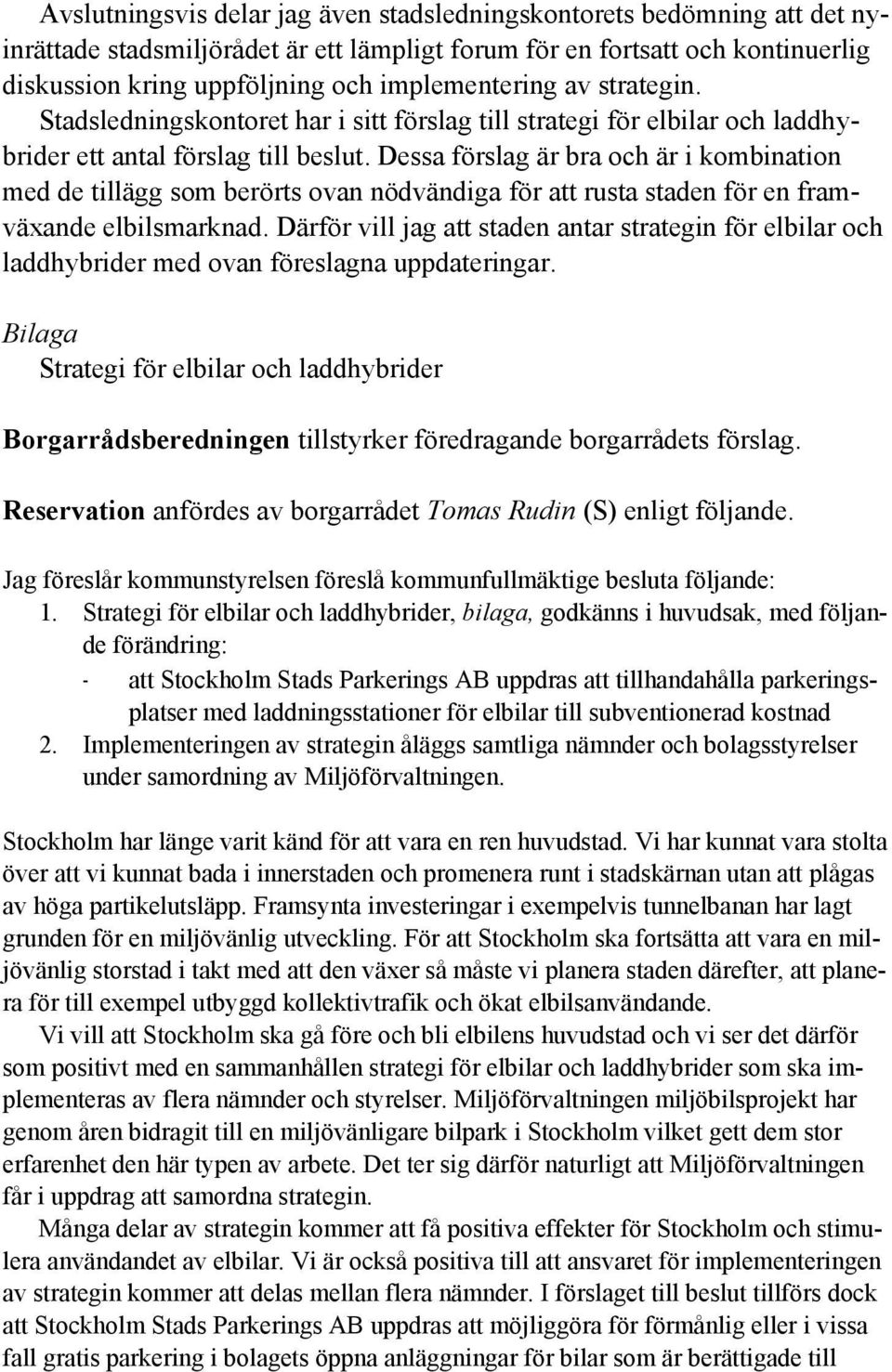 Avslutningsvis delar jag även stadsledningskontorets bedömning att det nyinrättade stadsmiljörådet är ett lämpligt forum för en fortsatt och kontinuerlig diskussion kring uppföljning och implementering av strategin. Stadsledningskontoret har i sitt förslag till strategi för elbilar och laddhybrider ett antal förslag till beslut. Dessa förslag är bra och är i kombination med de tillägg som berörts ovan nödvändiga för att rusta staden för en framväxande elbilsmarknad. Därför vill jag att staden antar strategin för elbilar och laddhybrider med ovan föreslagna uppdateringar.

Bilaga
Strategi för elbilar och laddhybrider

Borgarrådsberedningen tillstyrker föredragande borgarrådets förslag.

Reservation anfördes av borgarrådet Tomas Rudin (S) enligt följande.

Jag föreslår kommunstyrelsen föreslå kommunfullmäktige besluta följande:
1. Strategi för elbilar och laddhybrider, bilaga, godkänns i huvudsak, med följande förändring:
- att Stockholm Stads Parkerings AB uppdras att tillhandahålla parkeringsplatser med laddningsstationer för elbilar till subventionerad kostnad
2. Implementeringen av strategin åläggs samtliga nämnder och bolagsstyrelser under samordning av Miljöförvaltningen.

Stockholm har länge varit känd för att vara en ren huvudstad. Vi har kunnat vara stolta över att vi kunnat bada i innerstaden och promenera runt i stadskärnan utan att plågas av höga partikelutsläpp. Framsynta investeringar i exempelvis tunnelbanan har lagt grunden för en miljövänlig utveckling. För att Stockholm ska fortsätta att vara en miljövänlig storstad i takt med att den växer så måste vi planera staden därefter, att planera för till exempel utbyggd kollektivtrafik och ökat elbilsanvändande.
Vi vill att Stockholm ska gå före och bli elbilens huvudstad och vi ser det därför som positivt med en sammanhållen strategi för elbilar och laddhybrider som ska implementeras av flera nämnder och styrelser. Miljöförvaltningen miljöbilsprojekt har genom åren bidragit till en miljövänligare bilpark i Stockholm vilket gett dem stor erfarenhet den här typen av arbete. Det ter sig därför naturligt att Miljöförvaltningen får i uppdrag att samordna strategin.
Många delar av strategin kommer att få positiva effekter för Stockholm och stimulera användandet av elbilar. Vi är också positiva till att ansvaret för implementeringen av strategin kommer att delas mellan flera nämnder. I förslaget till beslut tillförs dock att Stockholm Stads Parkerings AB uppdras att möjliggöra för förmånlig eller i vissa fall gratis parkering i bolagets öppna anläggningar för bilar som är berättigade till